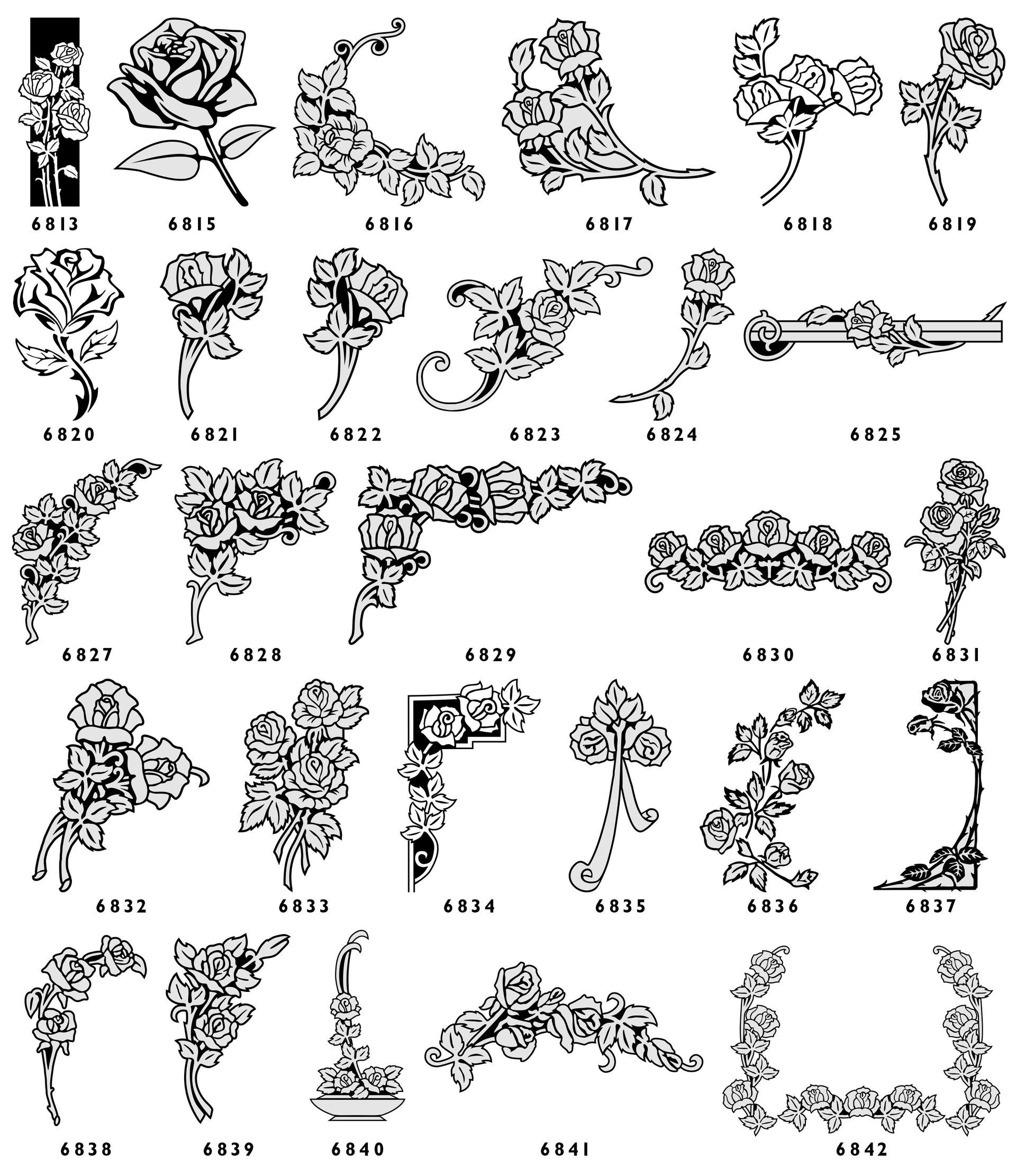 6813 6815 6816 6817 6818 6819

6820 6821 6822 6823 6824 6825

6827 6828 6829 6830 6831

6832 6833 6834 6835 6836 6837

6838 6839 6840 6841 6842